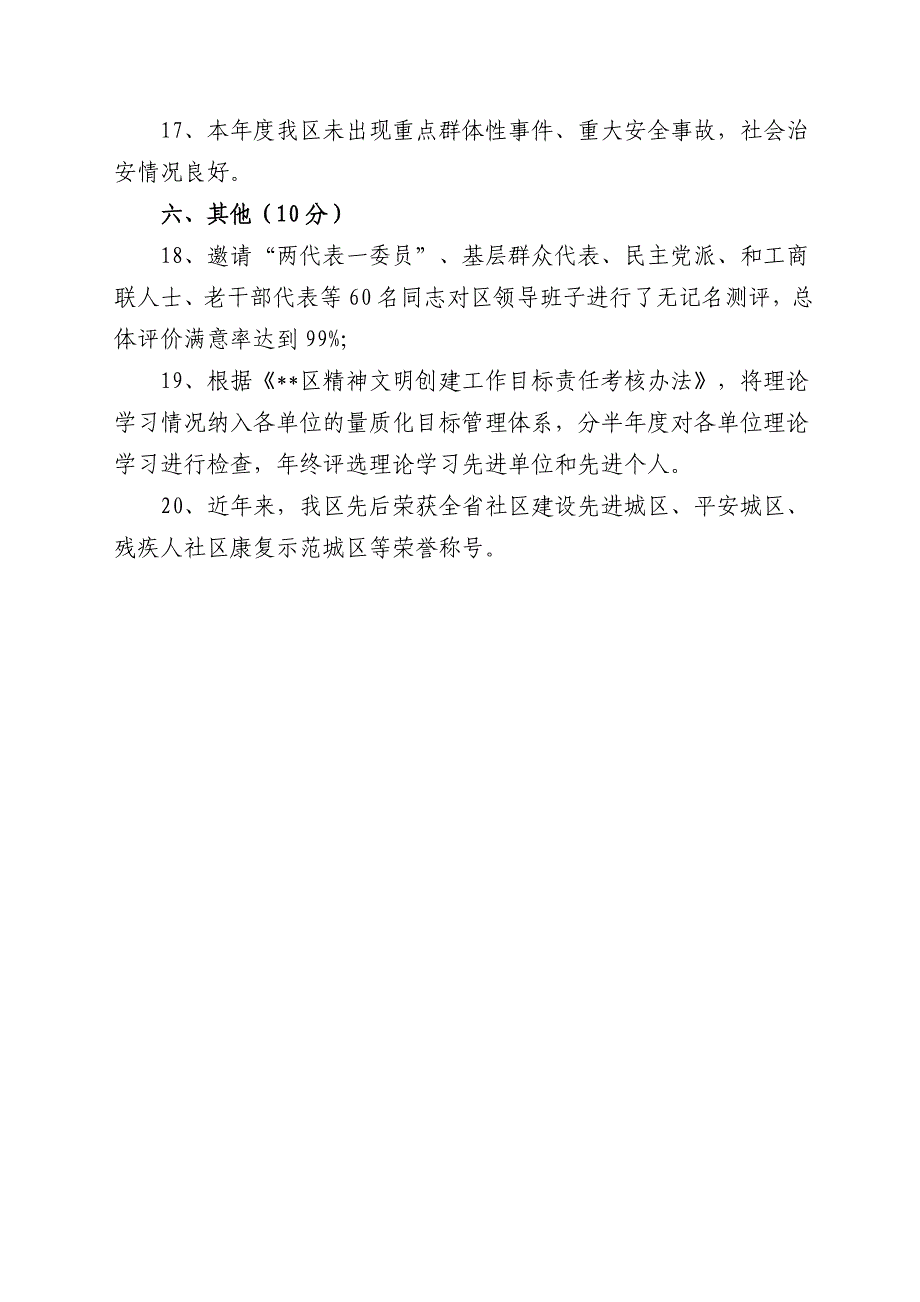 17、本年度我区未出现重点群体性事件、重大安全事故，社会治安情况良好。

六、其他（10分）

18、邀请“两代表一委员”、基层群众代表、民主党派、和工商联人士、老干部代表等60名同志对区领导班子进行了无记名测评，总体评价满意率达到99%;

19、根据《**区精神文明创建工作目标责任考核办法》，将理论学习情况纳入各单位的量质化目标管理体系，分半年度对各单位理论学习进行检查，年终评选理论学习先进单位和先进个人。

20、近年来，我区先后荣获全省社区建设先进城区、平安城区、残疾人社区康复示范城区等荣誉称号。